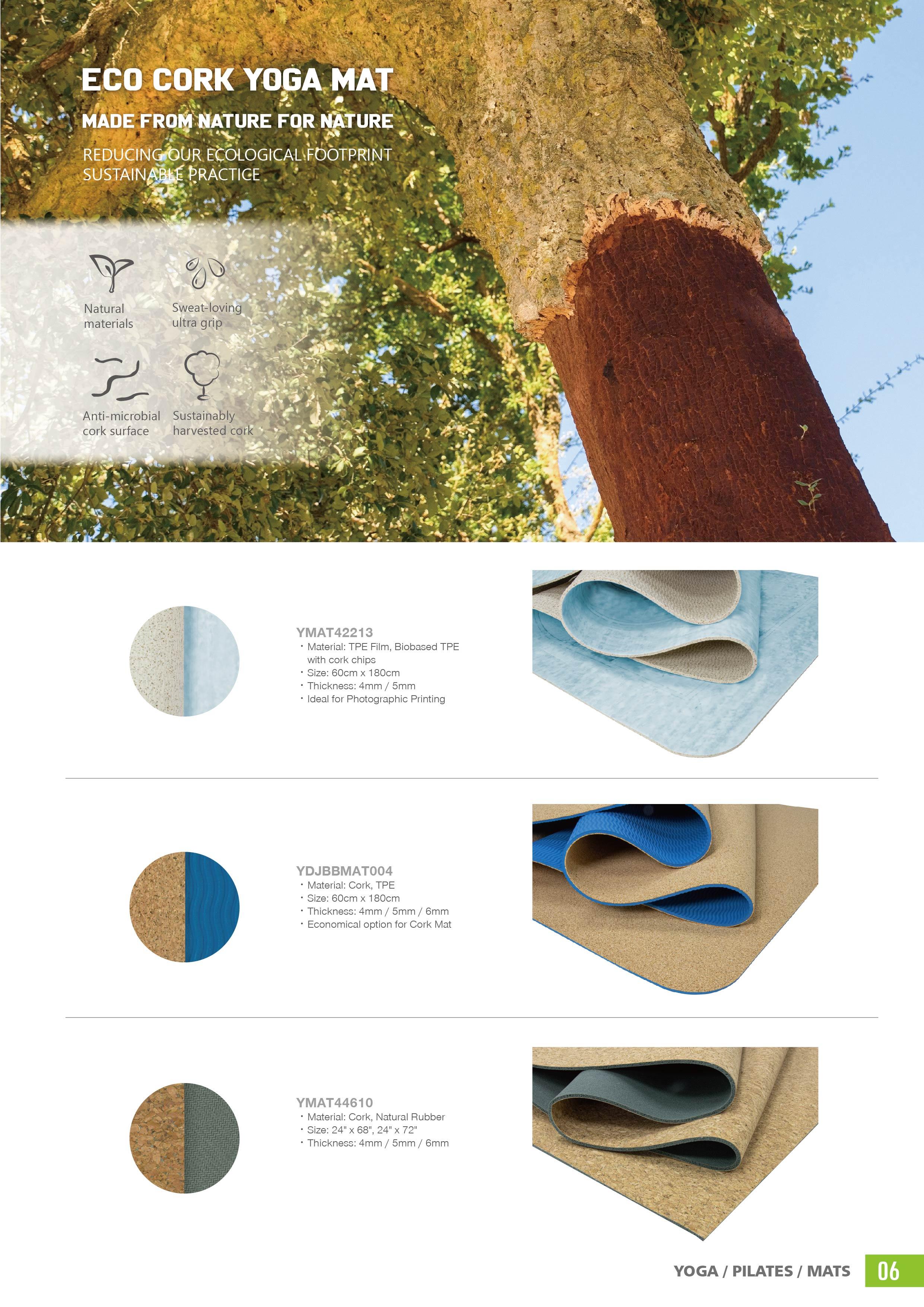 ECO CORK YOGA MAT

MADE FROM NATURE FOR NATURE

REDUCING OUR ECOLOGICAL FOOTPRINT
SUSTAINABLE PRACTICE

Natural materials

Sweat-loving ultra grip

Anti-microbial cork surface

Sustainably harvested cork

YMAT42213
• Material: TPE Film, Biobased TPE with cork chips
• Size: 60cm x 180cm
• Thickness: 4mm / 5mm
• Ideal for Photographic Printing

YDJBBMAT004
• Material: Cork, TPE
• Size: 60cm x 180cm
• Thickness: 4mm / 5mm / 6mm
• Economical option for Cork Mat

YMAT44610
• Material: Cork, Natural Rubber
• Size: 24" x 68", 24" x 72"
• Thickness: 4mm / 5mm / 6mm

YOGA / PILATES / MATS 06